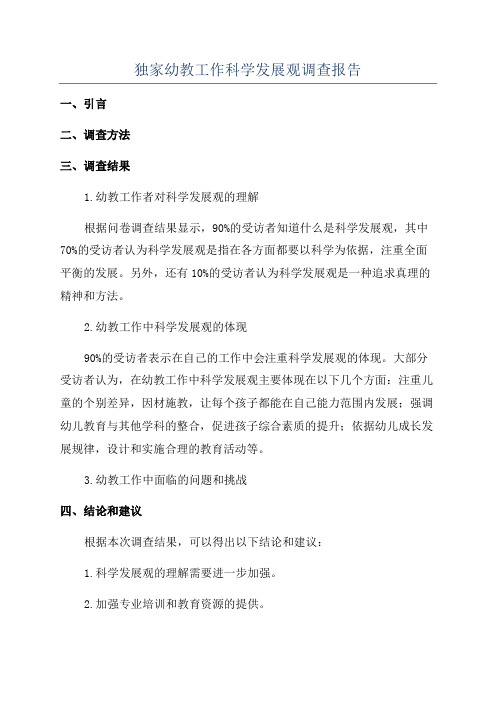 独家幼教工作科学发展观调查报告

一、引言

二、调查方法

三、调查结果

1.幼教工作者对科学发展观的理解

根据问卷调查结果显示，90%的受访者知道什么是科学发展观，其中70%的受访者认为科学发展观是指在各方面都要以科学为依据，注重全面平衡的发展。另外，还有10%的受访者认为科学发展观是一种追求真理的精神和方法。

2.幼教工作中科学发展观的体现

90%的受访者表示在自己的工作中会注重科学发展观的体现。大部分受访者认为，在幼教工作中科学发展观主要体现在以下几个方面：注重儿童的个别差异，因材施教，让每个孩子都能在自己能力范围内发展；强调幼儿教育与其他学科的整合，促进孩子综合素质的提升；依据幼儿成长发展规律，设计和实施合理的教育活动等。

3.幼教工作中面临的问题和挑战

四、结论和建议

根据本次调查结果，可以得出以下结论和建议：

1.科学发展观的理解需要进一步加强。

2.加强专业培训和教育资源的提供。